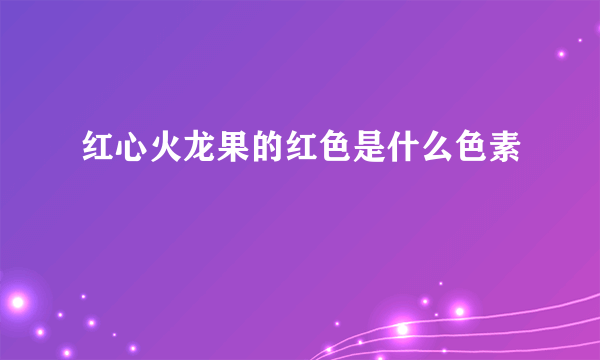 红心火龙果的红色是什么色素